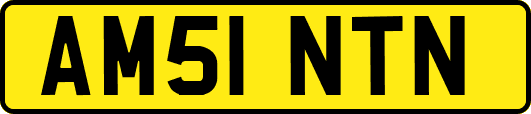 AM51 NTN